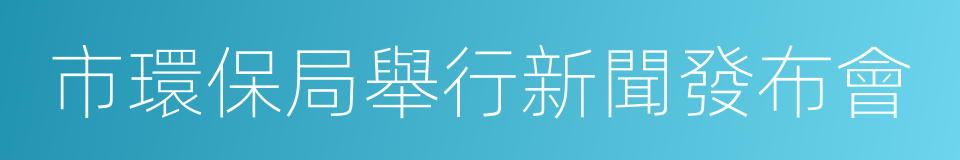 市環保局舉行新聞發布會